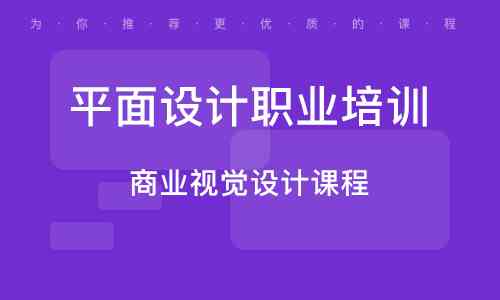 为·你·推·荐·更·优·质·的·课·程

平面设计职业培训

商业视觉设计课程